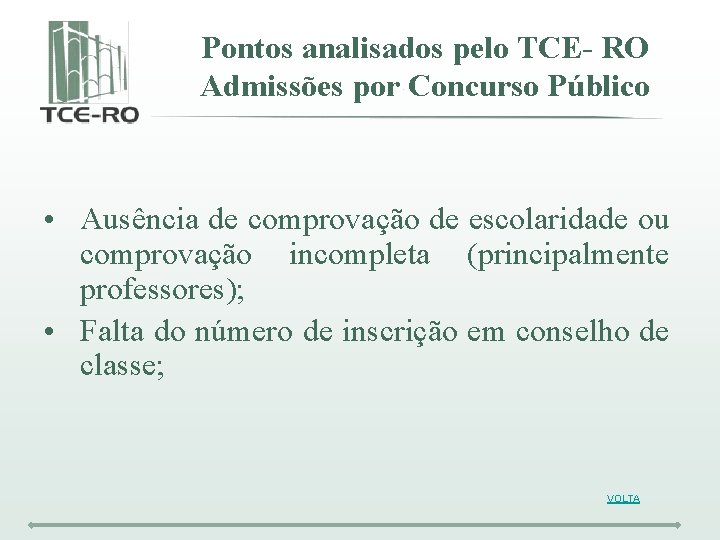 TCE-RO

Pontos analisados pelo TCE- RO
Admissões por Concurso Público

• Ausência de comprovação de escolaridade ou comprovação incompleta (principalmente professores);
• Falta do número de inscrição em conselho de classe;

VOLTA